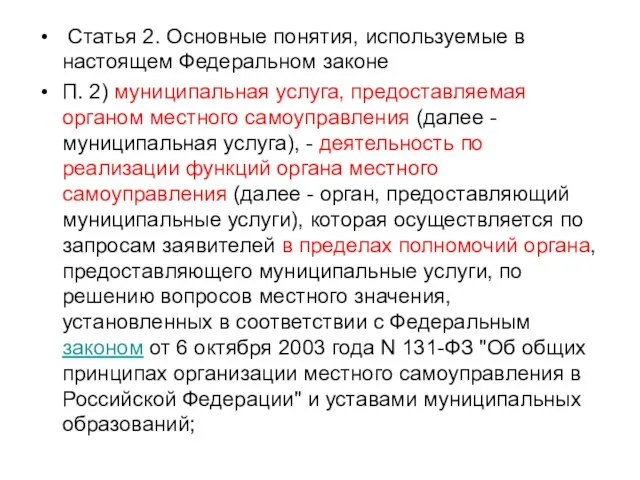 • Статья 2. Основные понятия, используемые в настоящем Федеральном законе

• П. 2) муниципальная услуга, предоставляемая органом местного самоуправления (далее - муниципальная услуга), - деятельность по реализации функций органа местного самоуправления (далее - орган, предоставляющий муниципальные услуги), которая осуществляется по запросам заявителей в пределах полномочий органа, предоставляющего муниципальные услуги, по решению вопросов местного значения, установленных в соответствии с Федеральным законом от 6 октября 2003 года N 131-ФЗ "Об общих принципах организации местного самоуправления в Российской Федерации" и уставами муниципальных образований;